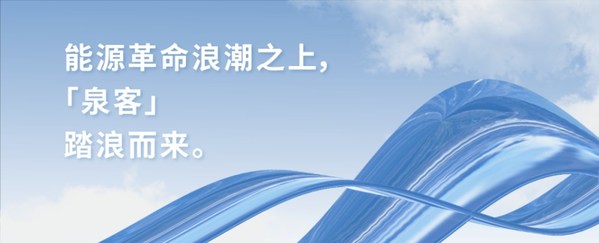 能源革命浪潮之上，
「泉客」
踏浪而来。